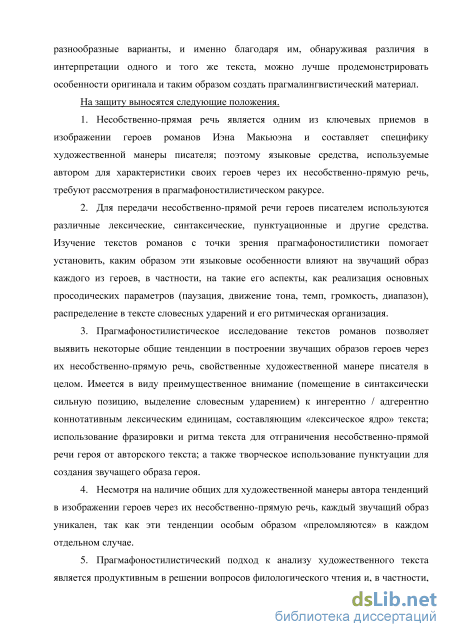 разнообразные варианты, и именно благодаря им, обнаруживая различия в интерпретации одного и того же текста, можно лучше продемонстрировать особенности оригинала и таким образом создать прагмалингвистический материал.

На защиту выносятся следующие положения.

1. Несобственно-прямая речь является одним из ключевых приемов в изображении героев романов Иэна Макьюэна и составляет специфику художественной манеры писателя; поэтому языковые средства, используемые автором для характеристики своих героев через их несобственно-прямую речь, требуют рассмотрения в прагмафоностилистическом ракурсе.

2. Для передачи несобственно-прямой речи героев писателем используются различные лексические, синтаксические, пунктуационные и другие средства. Изучение текстов романов с точки зрения прагмафоностилистики помогает установить, каким образом эти языковые особенности влияют на звучащий образ каждого из героев, в частности, на такие его аспекты, как реализация основных просодических параметров (паузация, движение тона, темп, громкость, диапазон), распределение в тексте словесных ударений и его ритмическая организация.

3. Прагмафоностилистическое исследование текстов романов позволяет выявить некоторые общие тенденции в построении звучащих образов героев через их несобственно-прямую речь, свойственные художественной манере писателя в целом. Имеется в виду преимущественное внимание (помещение в синтаксически сильную позицию, выделение словесным ударением) к ингерентно / адгерентно коннотативным лексическим единицам, составляющим «лексическое ядро» текста; использование фразировки и ритма текста для отграничения несобственно-прямой речи героя от авторского текста; а также творческое использование пунктуации для создания звучащего образа героя.

4. Несмотря на наличие общих для художественной манеры автора тенденций в изображении героев через их несобственно-прямую речь, каждый звучащий образ уникален, так как эти тенденции особым образом «преломляются» в каждом отдельном случае.

5. Прагмафоностилистический подход к анализу художественного текста является продуктивным в решении вопросов филологического чтения и, в частности,

dsLib.net
библиотека диссертаций